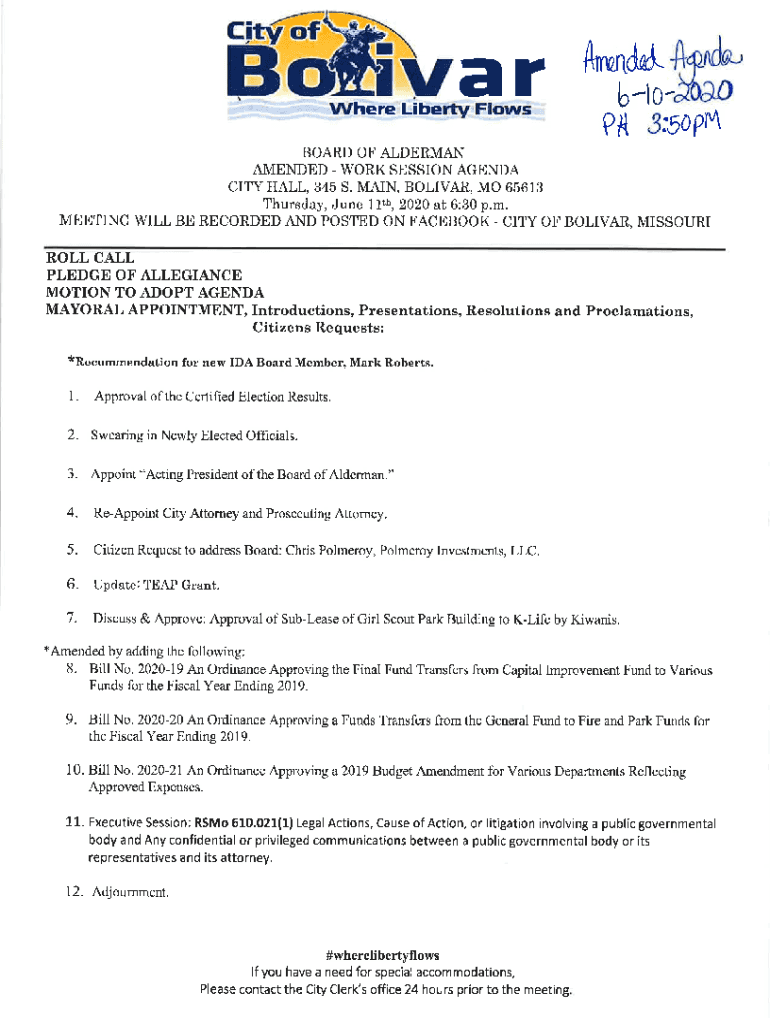 City of
Bolivar
Where Liberty Flows

Amended Agenda
6-10-2020
PH 3:50PM

BOARD OF ALDERMAN
AMENDED - WORK SESSION AGENDA
CITY HALL, 345 S. MAIN, BOLIVAR, MO 65613
Thursday, June 11th, 2020 at 6:30 p.m.
MEETING WILL BE RECORDED AND POSTED ON FACEBOOK - CITY OF BOLIVAR, MISSOURI

ROLL CALL
PLEDGE OF ALLEGIANCE
MOTION TO ADOPT AGENDA
MAYORAL APPOINTMENT, Introductions, Presentations, Resolutions and Proclamations, Citizens Requests:

*Recommendation for new IDA Board Member, Mark Roberts.

1. Approval of the Certified Election Results.

2. Swearing in Newly Elected Officials.

3. Appoint "Acting President of the Board of Alderman."

4. Re-Appoint City Attorney and Prosecuting Attorney.

5. Citizen Request to address Board: Chris Polmeroy, Polmeroy Investments, LLC.

6. Update: TEAP Grant.

7. Discuss & Approve: Approval of Sub-Lease of Girl Scout Park Building to K-Life by Kiwanis.

*Amended by adding the following:
8. Bill No. 2020-19 An Ordinance Approving the Final Fund Transfers from Capital Improvement Fund to Various Funds for the Fiscal Year Ending 2019.

9. Bill No. 2020-20 An Ordinance Approving a Funds Transfers from the General Fund to Fire and Park Funds for the Fiscal Year Ending 2019.

10. Bill No. 2020-21 An Ordinance Approving a 2019 Budget Amendment for Various Departments Reflecting Approved Expenses.

11. Executive Session: RSMo 610.021(1) Legal Actions, Cause of Action, or litigation involving a public governmental body and Any confidential or privileged communications between a public governmental body or its representatives and its attorney.

12. Adjournment.

#wherelibertyflows
If you have a need for special accommodations,
Please contact the City Clerk's office 24 hours prior to the meeting.